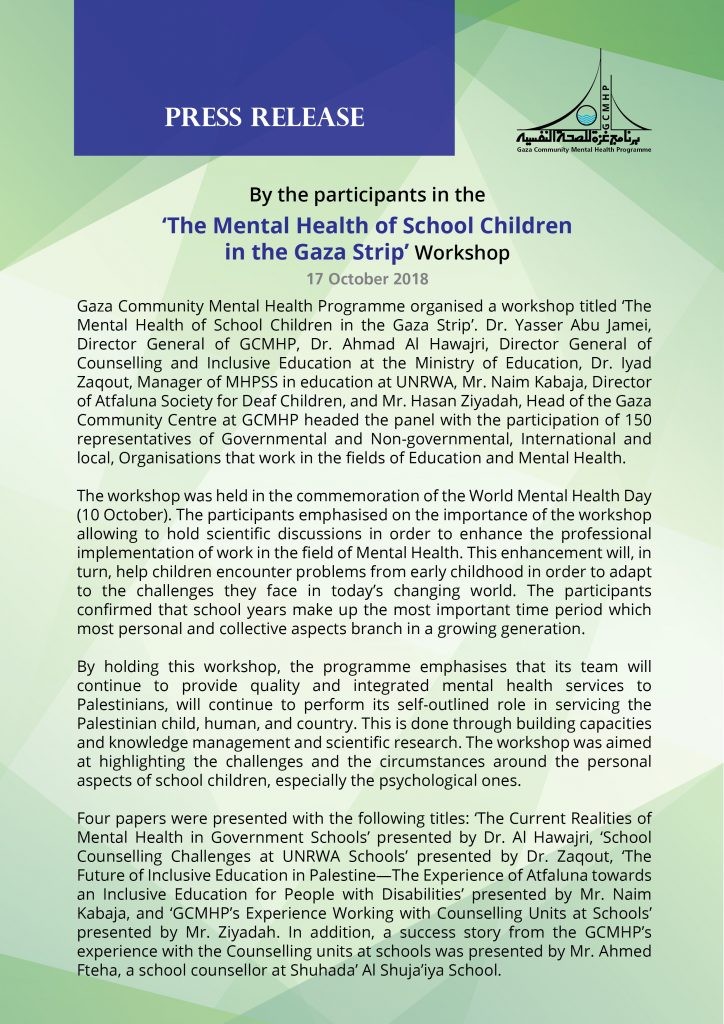 PRESS RELEASE

GCMHP
برنامج غزة للصحة النفسية
Gaza Community Mental Health Programme

By the participants in the
'The Mental Health of School Children in the Gaza Strip' Workshop
17 October 2018

Gaza Community Mental Health Programme organised a workshop titled 'The Mental Health of School Children in the Gaza Strip'. Dr. Yasser Abu Jamei, Director General of GCMHP, Dr. Ahmad Al Hawajri, Director General of Counselling and Inclusive Education at the Ministry of Education, Dr. Iyad Zaqout, Manager of MHPSS in education at UNRWA, Mr. Naim Kabaja, Director of Atfaluna Society for Deaf Children, and Mr. Hasan Ziyadah, Head of the Gaza Community Centre at GCMHP headed the panel with the participation of 150 representatives of Governmental and Non-governmental, International and local, Organisations that work in the fields of Education and Mental Health.

The workshop was held in the commemoration of the World Mental Health Day (10 October). The participants emphasised on the importance of the workshop allowing to hold scientific discussions in order to enhance the professional implementation of work in the field of Mental Health. This enhancement will, in turn, help children encounter problems from early childhood in order to adapt to the challenges they face in today's changing world. The participants confirmed that school years make up the most important time period which most personal and collective aspects branch in a growing generation.

By holding this workshop, the programme emphasises that its team will continue to provide quality and integrated mental health services to Palestinians, will continue to perform its self-outlined role in servicing the Palestinian child, human, and country. This is done through building capacities and knowledge management and scientific research. The workshop was aimed at highlighting the challenges and the circumstances around the personal aspects of school children, especially the psychological ones.

Four papers were presented with the following titles: 'The Current Realities of Mental Health in Government Schools' presented by Dr. Al Hawajri, 'School Counselling Challenges at UNRWA Schools' presented by Dr. Zaqout, 'The Future of Inclusive Education in Palestine—The Experience of Atfaluna towards an Inclusive Education for People with Disabilities' presented by Mr. Naim Kabaja, and 'GCMHP's Experience Working with Counselling Units at Schools' presented by Mr. Ziyadah. In addition, a success story from the GCMHP's experience with the Counselling units at schools was presented by Mr. Ahmed Fteha, a school counsellor at Shuhada' Al Shuja'iya School.